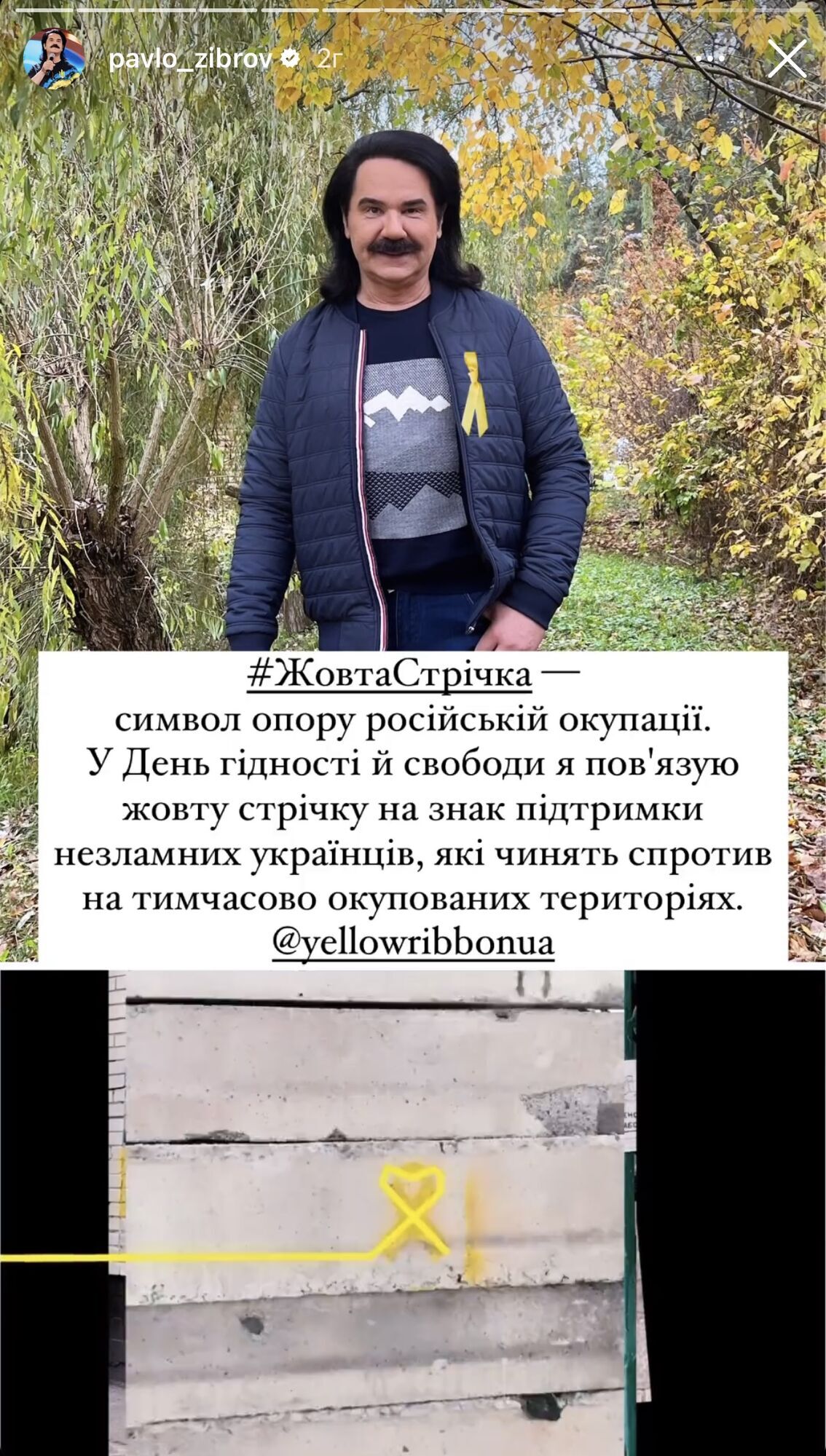 pavlo_zibrov 2г

#ЖовтаСтрічка — символ опору російській окупації. У День гідності й свободи я пов'язую жовту стрічку на знак підтримки незламних українців, які чинять спротив на тимчасово окупованих територіях. @yellowribbonua